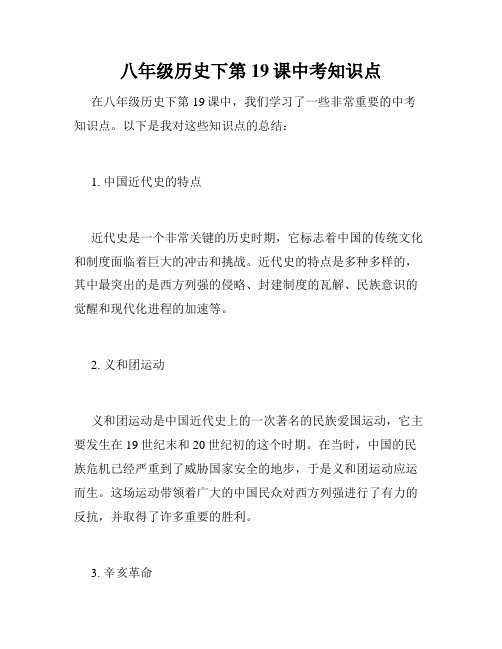 八年级历史下第 19 课中考知识点

在八年级历史下第 19 课中，我们学习了一些非常重要的中考知识点。以下是我对这些知识点的总结：

1. 中国近代史的特点

近代史是一个非常关键的历史时期，它标志着中国的传统文化和制度面临着巨大的冲击和挑战。近代史的特点是多种多样的，其中最突出的是西方列强的侵略、封建制度的瓦解、民族意识的觉醒和现代化进程的加速等。

2. 义和团运动

义和团运动是中国近代史上的一次著名的民族爱国运动，它主要发生在 19 世纪末和 20 世纪初的这个时期。在当时，中国的民族危机已经严重到了威胁国家安全的地步，于是义和团运动应运而生。这场运动带领着广大的中国民众对西方列强进行了有力的反抗，并取得了许多重要的胜利。

3. 辛亥革命